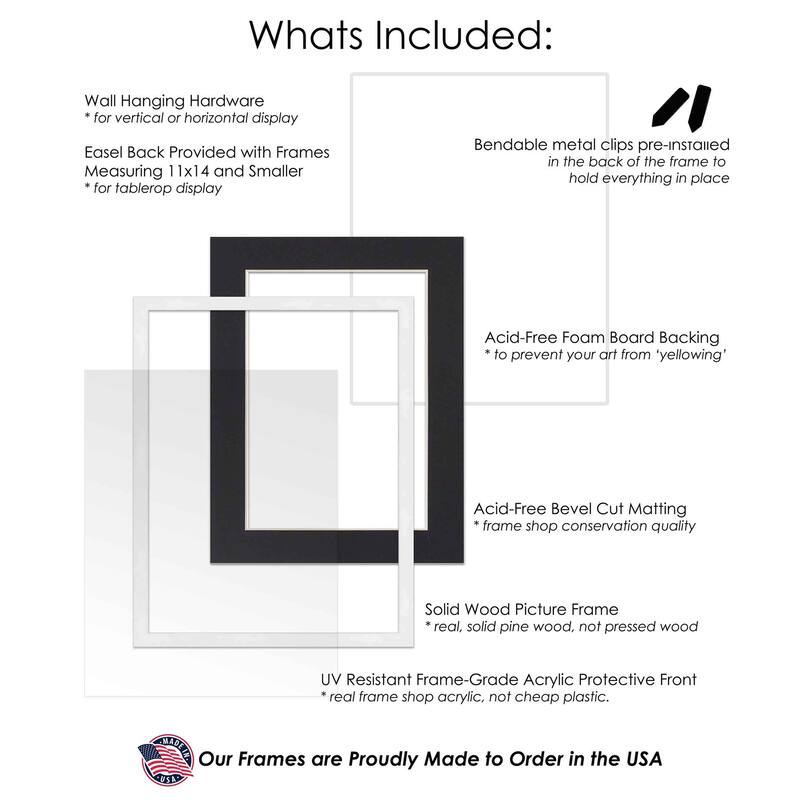 Whats Included:

Wall Hanging Hardware
* for vertical or horizontal display

Easel Back Provided with Frames Measuring 11x14 and Smaller
* for tablerop display

Bendable metal clips pre-installed
in the back of the frame to hold everything in place

Acid-Free Foam Board Backing
* to prevent your art from 'yellowing'

Acid-Free Bevel Cut Matting
* frame shop conservation quality

Solid Wood Picture Frame
* real, solid pine wood, not pressed wood

UV Resistant Frame-Grade Acrylic Protective Front
* real frame shop acrylic, not cheap plastic.

MADE IN USA

Our Frames are Proudly Made to Order in the USA